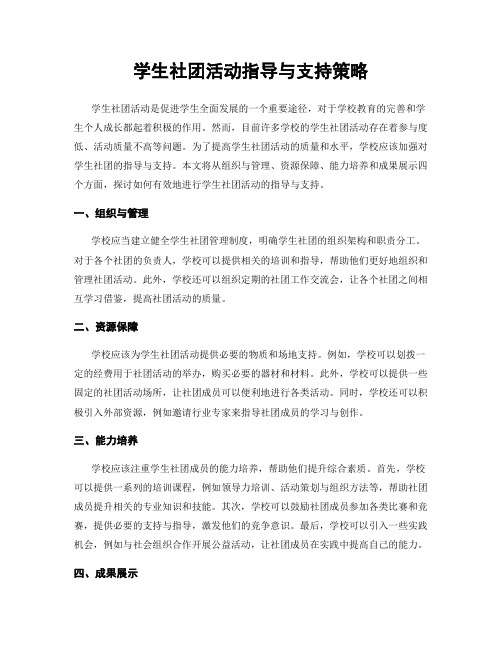 学生社团活动指导与支持策略

学生社团活动是促进学生全面发展的一个重要途径，对于学校教育的完善和学生个人成长都起着积极的作用。然而，目前许多学校的学生社团活动存在着参与度低、活动质量不高等问题。为了提高学生社团活动的质量和水平，学校应该加强对学生社团的指导与支持。本文将从组织与管理、资源保障、能力培养和成果展示四个方面，探讨如何有效地进行学生社团活动的指导与支持。

一、组织与管理

学校应当建立健全学生社团管理制度，明确学生社团的组织架构和职责分工。对于各个社团的负责人，学校可以提供相关的培训和指导，帮助他们更好地组织和管理社团活动。此外，学校还可以组织定期的社团工作交流会，让各个社团之间相互学习借鉴，提高社团活动的质量。

二、资源保障

学校应该为学生社团活动提供必要的物质和场地支持。例如，学校可以划拨一定的经费用于社团活动的举办，购买必要的器材和材料。此外，学校可以提供一些固定的社团活动场所，让社团成员可以便利地进行各类活动。同时，学校还可以积极引入外部资源，例如邀请行业专家来指导社团成员的学习与创作。

三、能力培养

学校应该注重学生社团成员的能力培养，帮助他们提升综合素质。首先，学校可以提供一系列的培训课程，例如领导力培训、活动策划与组织方法等，帮助社团成员提升相关的专业知识和技能。其次，学校可以鼓励社团成员参加各类比赛和竞赛，提供必要的支持与指导，激发他们的竞争意识。最后，学校可以引入一些实践机会，例如与社会组织合作开展公益活动，让社团成员在实践中提高自己的能力。

四、成果展示